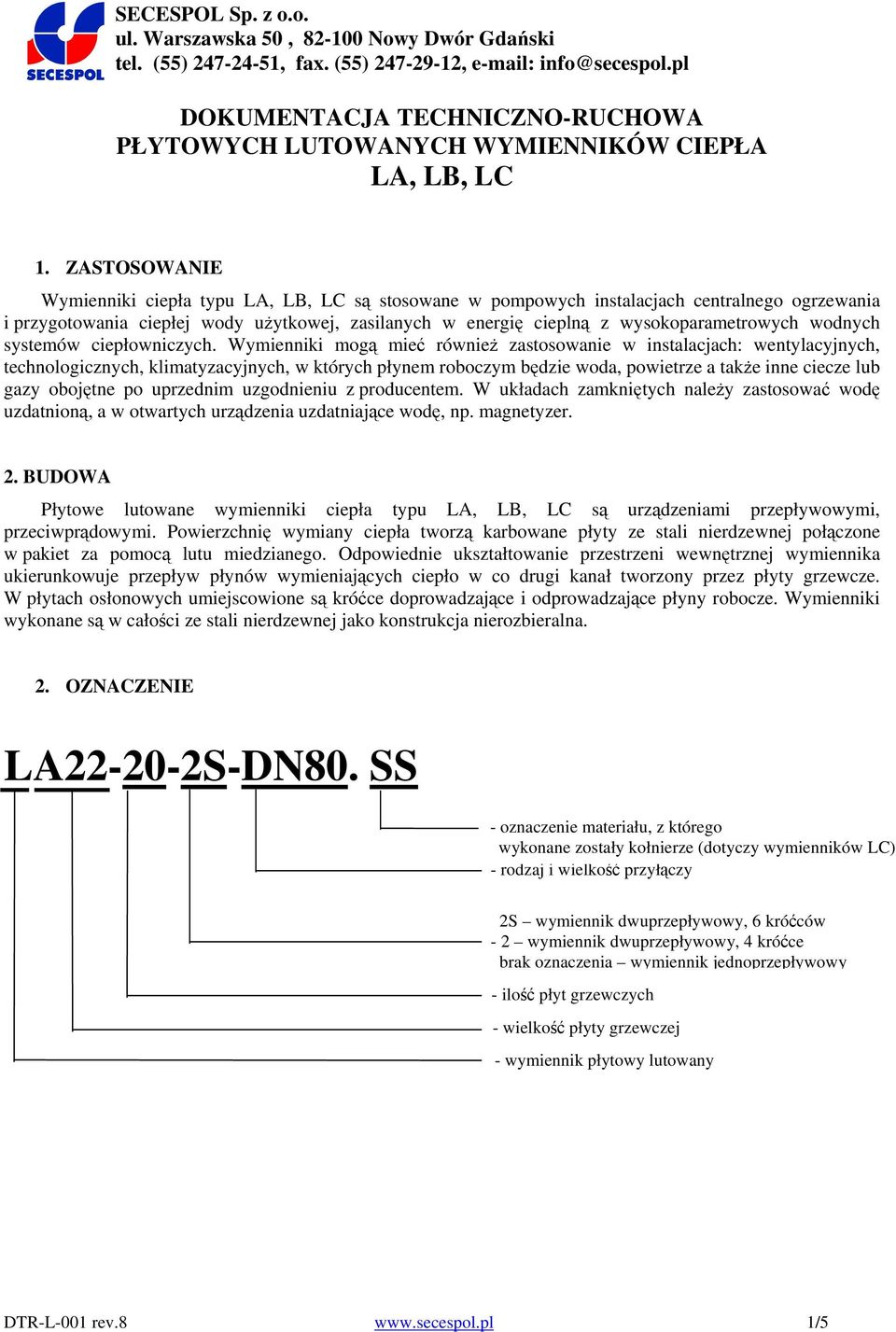 SECESPOL

SECESPOL Sp. z o.o.
ul. Warszawska 50 , 82-100 Nowy Dwór Gdański
tel. (55) 247-24-51, fax. (55) 247-29-12, e-mail: info@secespol.pl

DOKUMENTACJA TECHNICZNO-RUCHOWA
PŁYTOWYCH LUTOWANYCH WYMIENNIKÓW CIEPŁA
LA, LB, LC

1. ZASTOSOWANIE

Wymienniki ciepła typu LA, LB, LC są stosowane w pompowych instalacjach centralnego ogrzewania i przygotowania ciepłej wody użytkowej, zasilanych w energię cieplną z wysokoparametrowych wodnych systemów ciepłowniczych. Wymienniki mogą mieć również zastosowanie w instalacjach: wentylacyjnych, technologicznych, klimatyzacyjnych, w których płynem roboczym będzie woda, powietrze a także inne ciecze lub gazy obojętne po uprzednim uzgodnieniu z producentem. W układach zamkniętych należy zastosować wodę uzdatnioną, a w otwartych urządzenia uzdatniające wodę, np. magnetyzer.

2. BUDOWA

Płytowe lutowane wymienniki ciepła typu LA, LB, LC są urządzeniami przepływowymi, przeciwprądowymi. Powierzchnię wymiany ciepła tworzą karbowane płyty ze stali nierdzewnej połączone w pakiet za pomocą lutu miedzianego. Odpowiednie ukształtowanie przestrzeni wewnętrznej wymiennika ukierunkowuje przepływ płynów wymieniających ciepło w co drugi kanał tworzony przez płyty grzewcze. W płytach osłonowych umiejscowione są króćce doprowadzające i odprowadzające płyny robocze. Wymienniki wykonane są w całości ze stali nierdzewnej jako konstrukcja nierozbieralna.

2. OZNACZENIE

LA22-20-2S-DN80. SS

- oznaczenie materiału, z którego wykonane zostały kołnierze (dotyczy wymienników LC)
- rodzaj i wielkość przyłączy

2S – wymiennik dwuprzepływowy, 6 króćców
- 2 – wymiennik dwuprzepływowy, 4 króćce
brak oznaczenia – wymiennik jednoprzepływowy

- ilość płyt grzewczych
- wielkość płyty grzewczej
- wymiennik płytowy lutowany

DTR-L-001 rev.8 www.secespol.pl 1/5